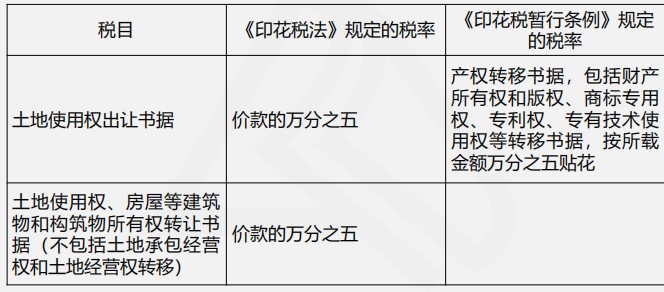 | 税目 | 《印花税法》规定的税率 | 《印花税暂行条例》规定的税率 |
|---|---|---|
| 土地使用权出让书据 | 价款的万分之五 | 产权转移书据，包括财产所有权和版权、商标专用权、专利权、专有技术使用权等转移书据，按所载金额万分之五贴花 |
| 土地使用权、房屋等建筑物和构筑物所有权转让书据（不包括土地承包经营权和土地经营权转移） | 价款的万分之五 | |